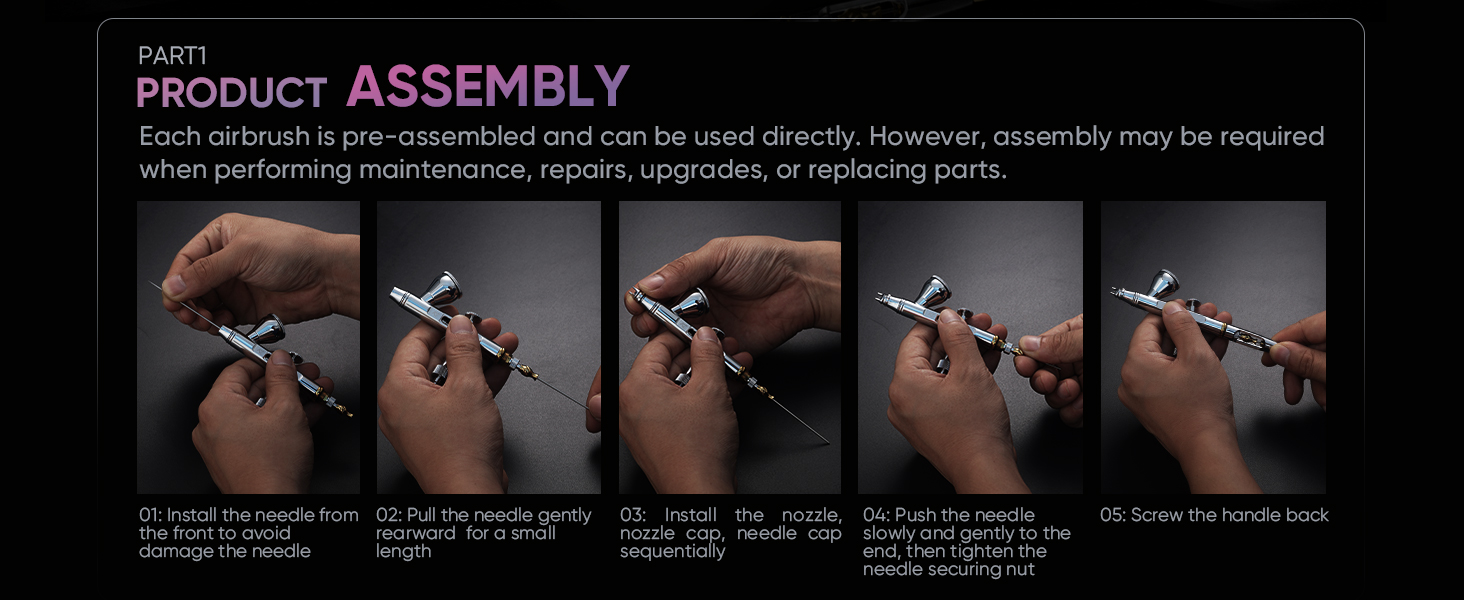 PART1
PRODUCT ASSEMBLY

Each airbrush is pre-assembled and can be used directly. However, assembly may be required when performing maintenance, repairs, upgrades, or replacing parts.

01: Install the needle from the front to avoid damage the needle

02: Pull the needle gently rearward for a small length

03: Install the nozzle, nozzle cap, needle cap sequentially

04: Push the needle slowly and gently to the end, then tighten the needle securing nut

05: Screw the handle back